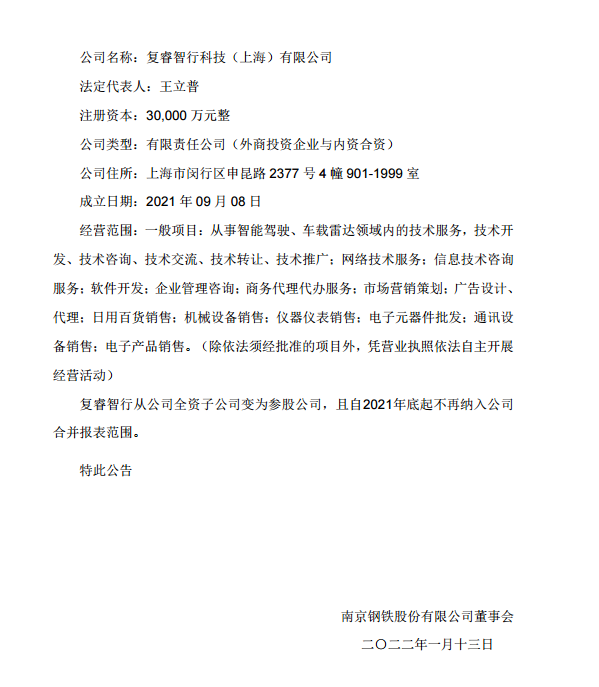 公司名称：复睿智行科技（上海）有限公司

法定代表人：王立普

注册资本：30,000 万元整

公司类型：有限责任公司（外商投资企业与内资合资）

公司住所：上海市闵行区申昆路 2377 号 4 幢 901-1999 室

成立日期：2021 年 09 月 08 日

经营范围：一般项目：从事智能驾驶、车载雷达领域内的技术服务，技术开发、技术咨询、技术交流、技术转让、技术推广；网络技术服务；信息技术咨询服务；软件开发；企业管理咨询；商务代理代办服务；市场营销策划；广告设计、代理；日用百货销售；机械设备销售；仪器仪表销售；电子元器件批发；通讯设备销售；电子产品销售。（除依法须经批准的项目外，凭营业执照依法自主开展经营活动）

复睿智行从公司全资子公司变为参股公司，且自2021年底起不再纳入公司合并报表范围。

特此公告

南京钢铁股份有限公司董事会

二〇二二年一月十三日